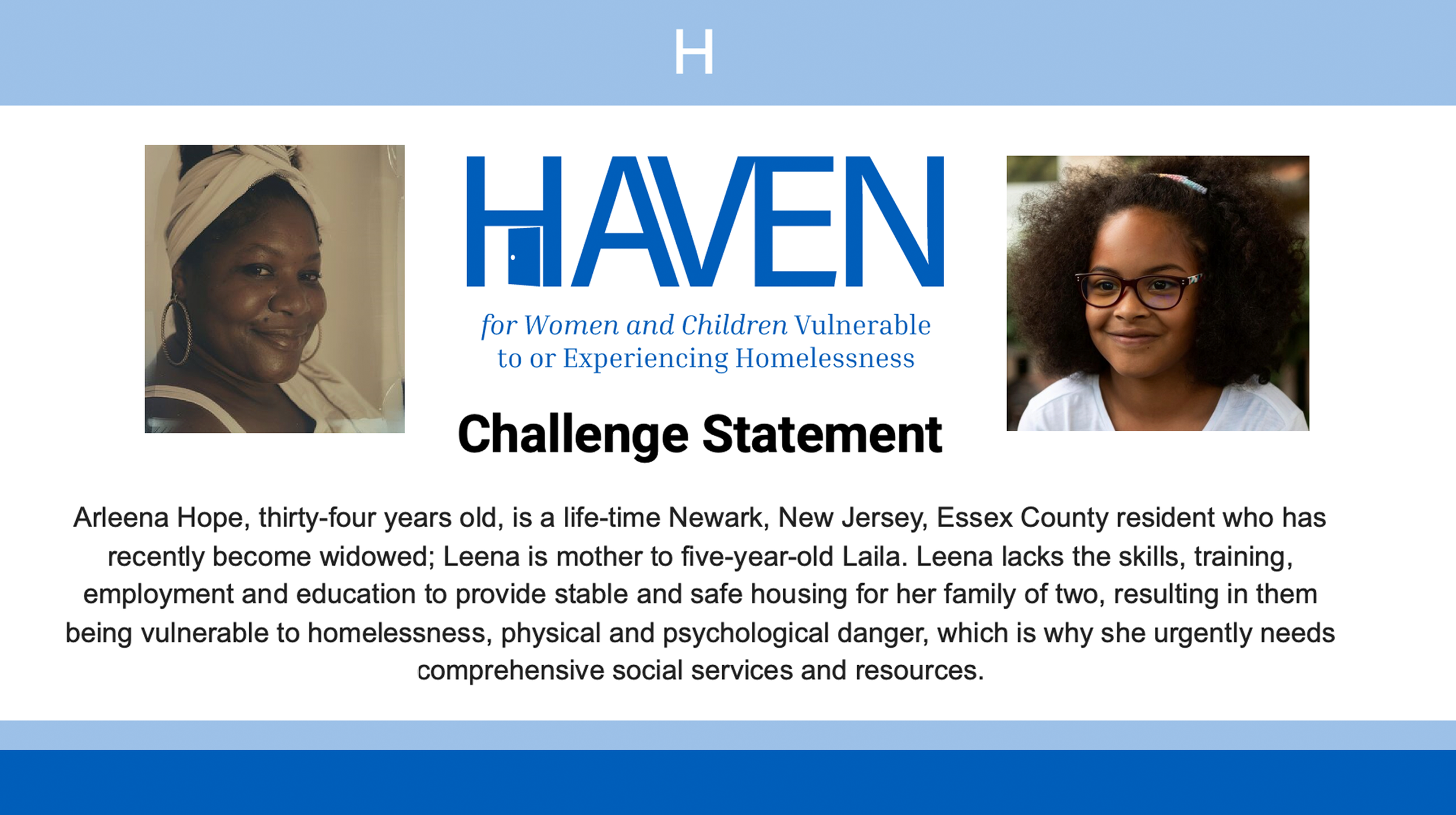 H

HAVEN

for Women and Children Vulnerable to or Experiencing Homelessness

Challenge Statement

Arleena Hope, thirty-four years old, is a life-time Newark, New Jersey, Essex County resident who has recently become widowed; Leena is mother to five-year-old Laila. Leena lacks the skills, training, employment and education to provide stable and safe housing for her family of two, resulting in them being vulnerable to homelessness, physical and psychological danger, which is why she urgently needs comprehensive social services and resources.